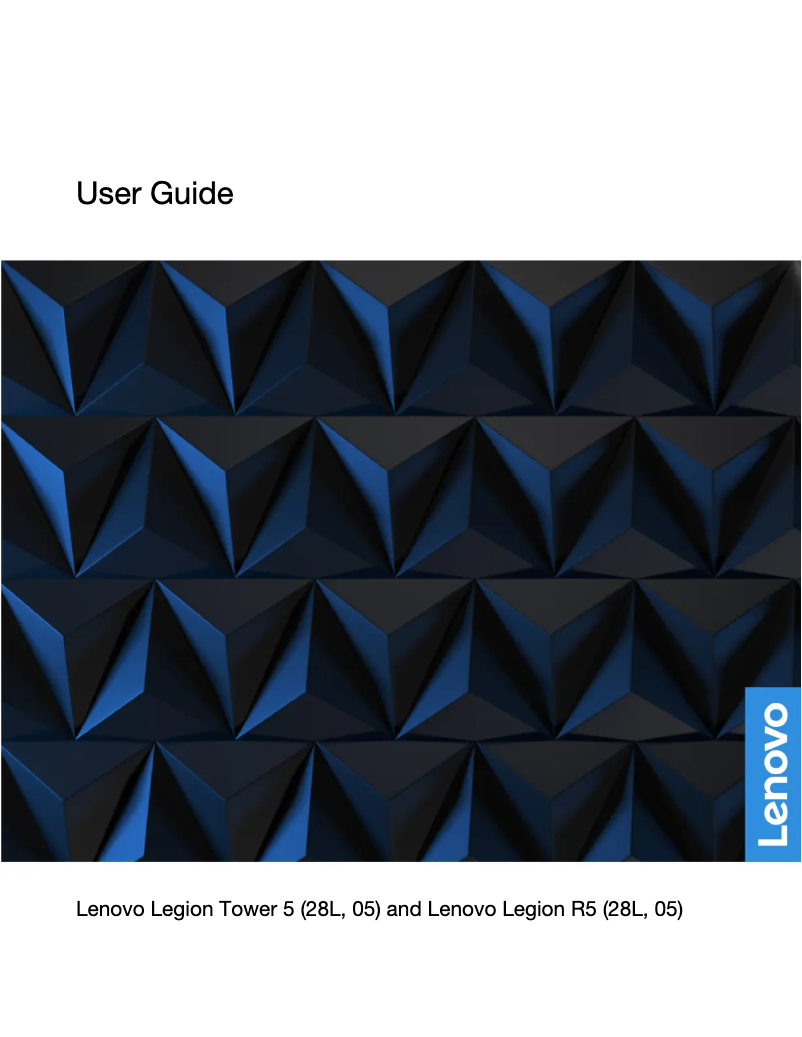 User Guide

Lenovo

Lenovo Legion Tower 5 (28L, 05) and Lenovo Legion R5 (28L, 05)